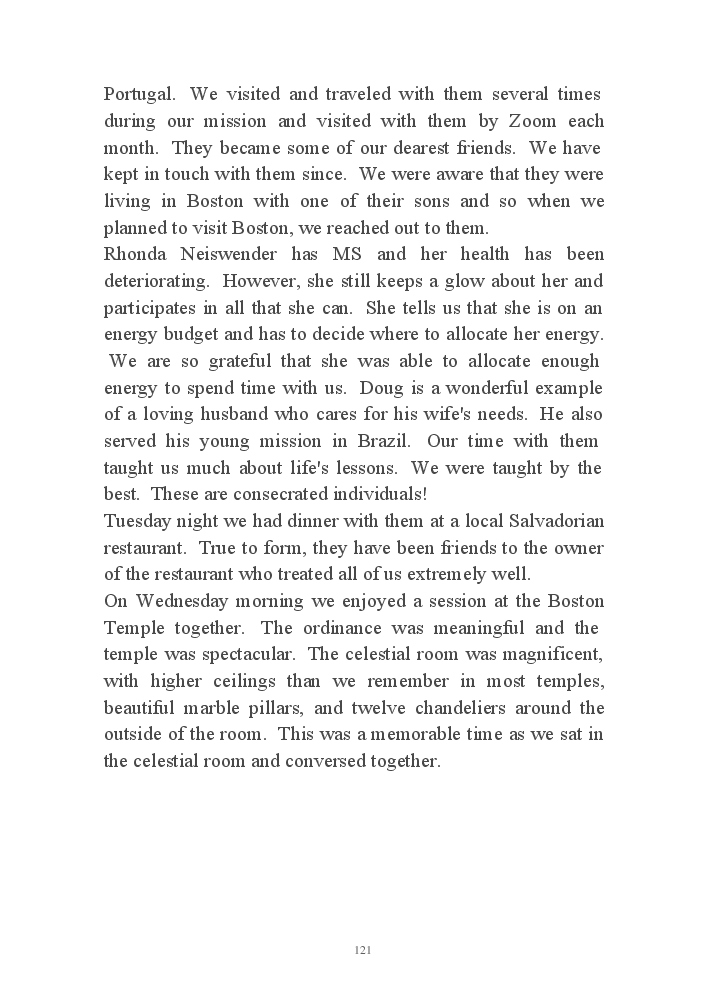 Portugal. We visited and traveled with them several times during our mission and visited with them by Zoom each month. They became some of our dearest friends. We have kept in touch with them since. We were aware that they were living in Boston with one of their sons and so when we planned to visit Boston, we reached out to them.
Rhonda Neiswender has MS and her health has been deteriorating. However, she still keeps a glow about her and participates in all that she can. She tells us that she is on an energy budget and has to decide where to allocate her energy. We are so grateful that she was able to allocate enough energy to spend time with us. Doug is a wonderful example of a loving husband who cares for his wife's needs. He also served his young mission in Brazil. Our time with them taught us much about life's lessons. We were taught by the best. These are consecrated individuals!
Tuesday night we had dinner with them at a local Salvadorian restaurant. True to form, they have been friends to the owner of the restaurant who treated all of us extremely well.
On Wednesday morning we enjoyed a session at the Boston Temple together. The ordinance was meaningful and the temple was spectacular. The celestial room was magnificent, with higher ceilings than we remember in most temples, beautiful marble pillars, and twelve chandeliers around the outside of the room. This was a memorable time as we sat in the celestial room and conversed together.

121